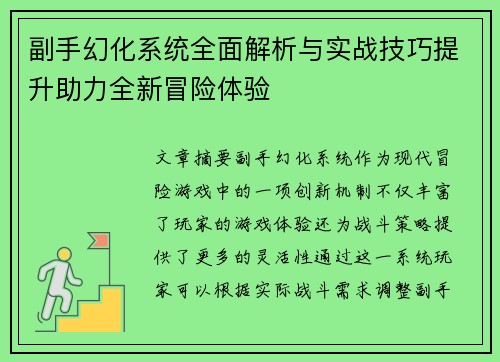 副手幻化系统全面解析与实战技巧提升助力全新冒险体验

文章摘要副手幻化系统作为现代冒险游戏中的一项创新机制不仅丰富了玩家的游戏体验还为战斗策略提供了更多的灵活性通过这一系统玩家可以根据实际战斗需求调整副手